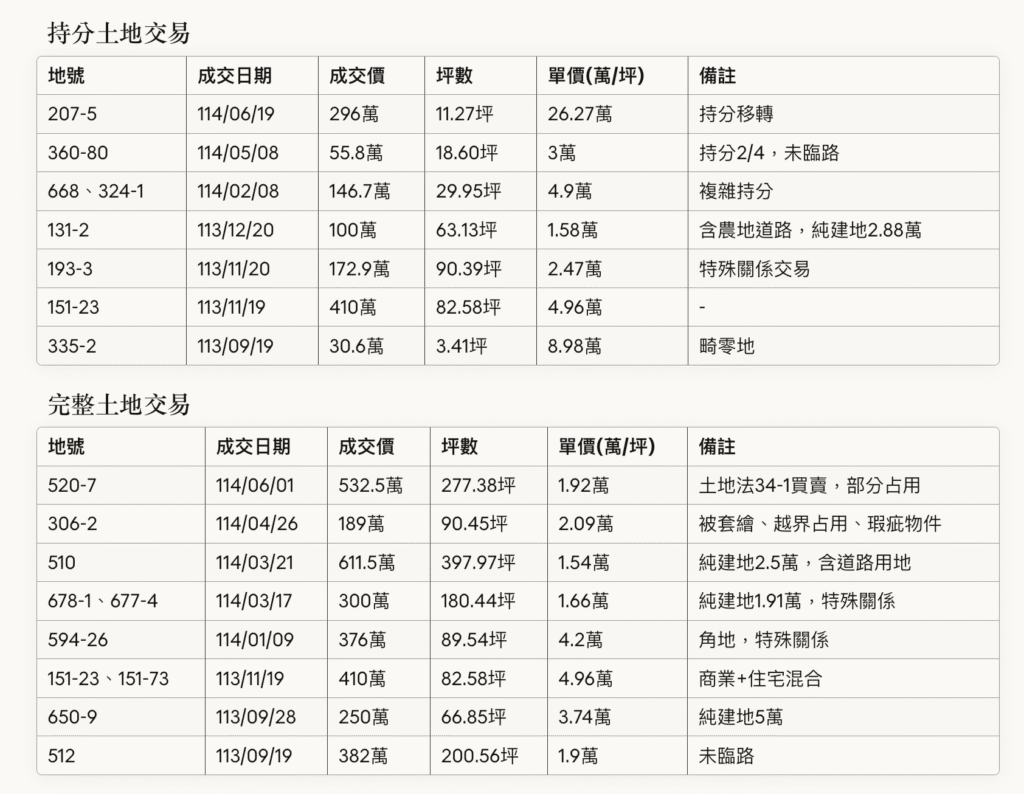 持分土地交易

| 地號 | 成交日期 | 成交價 | 坪數 | 單價(萬/坪) | 備註 |
|---|---|---|---|---|---|
| 207-5 | 114/06/19 | 296萬 | 11.27坪 | 26.27萬 | 持分移轉 |
| 360-80 | 114/05/08 | 55.8萬 | 18.60坪 | 3萬 | 持分2/4，未臨路 |
| 668、324-1 | 114/02/08 | 146.7萬 | 29.95坪 | 4.9萬 | 複雜持分 |
| 131-2 | 113/12/20 | 100萬 | 63.13坪 | 1.58萬 | 含農地道路，純建地2.88萬 |
| 193-3 | 113/11/20 | 172.9萬 | 90.39坪 | 2.47萬 | 特殊關係交易 |
| 151-23 | 113/11/19 | 410萬 | 82.58坪 | 4.96萬 | - |
| 335-2 | 113/09/19 | 30.6萬 | 3.41坪 | 8.98萬 | 畸零地 |

完整土地交易

| 地號 | 成交日期 | 成交價 | 坪數 | 單價(萬/坪) | 備註 |
|---|---|---|---|---|---|
| 520-7 | 114/06/01 | 532.5萬 | 277.38坪 | 1.92萬 | 土地法34-1買賣，部分占用 |
| 306-2 | 114/04/26 | 189萬 | 90.45坪 | 2.09萬 | 被套繪、越界占用、瑕疵物件 |
| 510 | 114/03/21 | 611.5萬 | 397.97坪 | 1.54萬 | 純建地2.5萬，含道路用地 |
| 678-1、677-4 | 114/03/17 | 300萬 | 180.44坪 | 1.66萬 | 純建地1.91萬，特殊關係 |
| 594-26 | 114/01/09 | 376萬 | 89.54坪 | 4.2萬 | 角地，特殊關係 |
| 151-23、151-73 | 113/11/19 | 410萬 | 82.58坪 | 4.96萬 | 商業+住宅混合 |
| 650-9 | 113/09/28 | 250萬 | 66.85坪 | 3.74萬 | 純建地5萬 |
| 512 | 113/09/19 | 382萬 | 200.56坪 | 1.9萬 | 未臨路 |